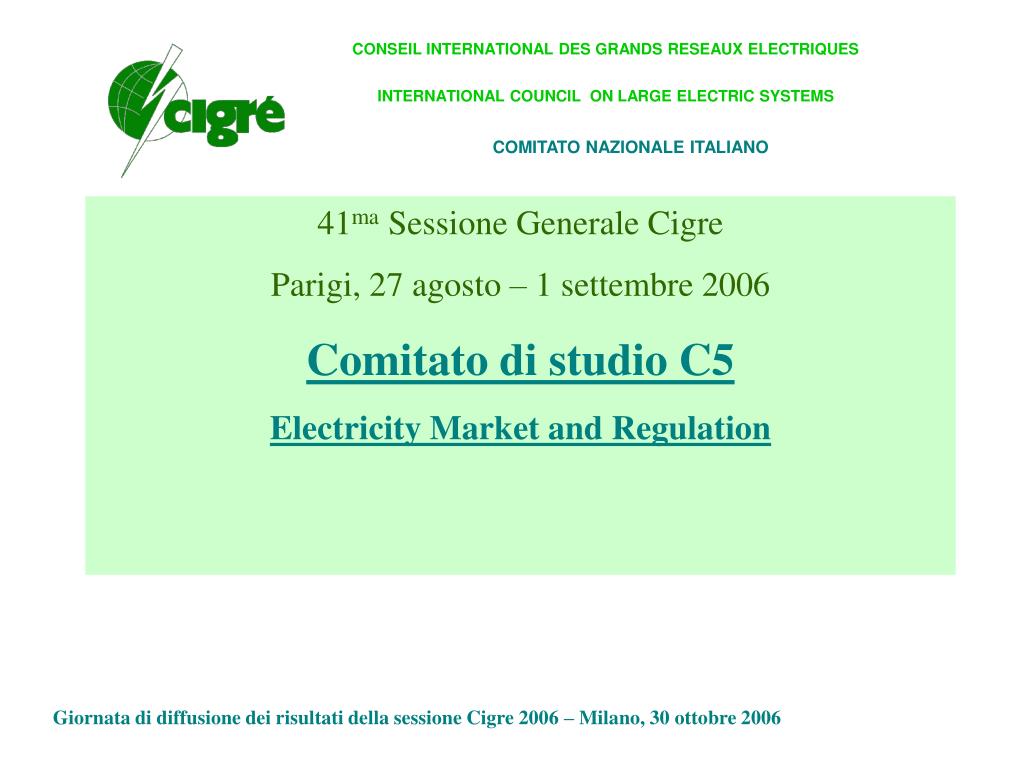 cigré

CONSEIL INTERNATIONAL DES GRANDS RESEAUX ELECTRIQUES

INTERNATIONAL COUNCIL ON LARGE ELECTRIC SYSTEMS

COMITATO NAZIONALE ITALIANO

41$^{ma}$ Sessione Generale Cigre

Parigi, 27 agosto – 1 settembre 2006

Comitato di studio C5

Electricity Market and Regulation

Giornata di diffusione dei risultati della sessione Cigre 2006 – Milano, 30 ottobre 2006